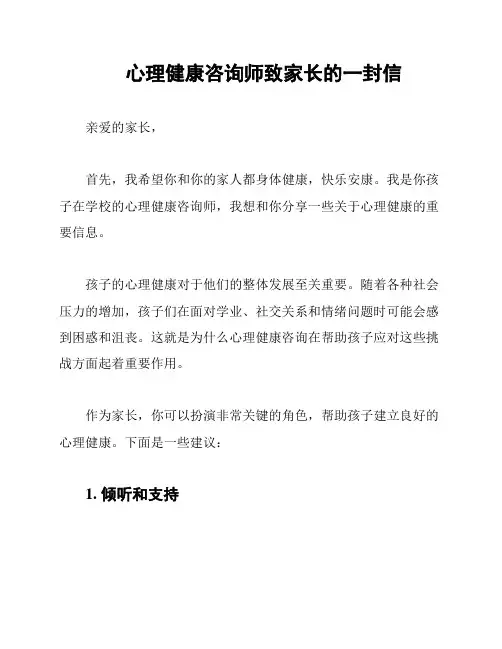 心理健康咨询师致家长的一封信

亲爱的家长，

首先，我希望你和你的家人都身体健康，快乐安康。我是你孩子在学校的心理健康咨询师，我想和你分享一些关于心理健康的重要信息。

孩子的心理健康对于他们的整体发展至关重要。随着各种社会压力的增加，孩子们在面对学业、社交关系和情绪问题时可能会感到困惑和沮丧。这就是为什么心理健康咨询在帮助孩子应对这些挑战方面起着重要作用。

作为家长，你可以扮演非常关键的角色，帮助孩子建立良好的心理健康。下面是一些建议：

1. 倾听和支持